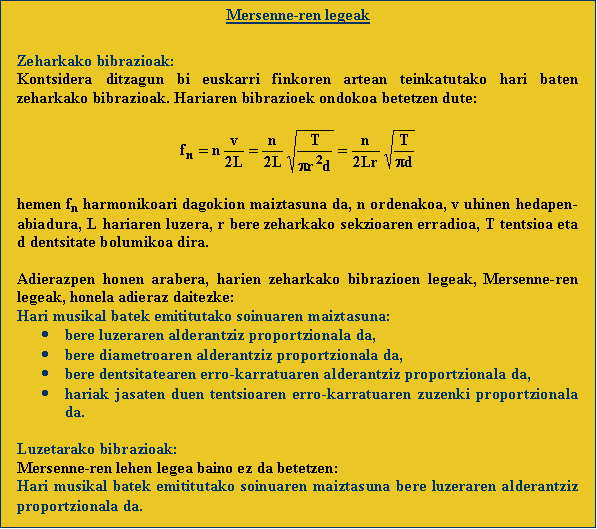 Mersenne-ren legeak

Zeharkako bibrazioak:
Kontsidera ditzagun bi euskarri finkoren artean teinkatutako hari baten zeharkako bibrazioak. Hariaren bibrazioek ondokoa betetzen dute:

$f_n = n\frac{v}{2L} = \frac{n}{2L}\sqrt{\frac{T}{\pi r^2 d}} = \frac{n}{2Lr}\sqrt{\frac{T}{\pi d}}$

hemen $f_n$ harmonikoari dagokion maiztasuna da, n ordenakoa, v uhinen hedapen-abiadura, L hariaren luzera, r bere zeharkako sekzioaren erradioa, T tentsioa eta d dentsitate bolumikoa dira.

Adierazpen honen arabera, harien zeharkako bibrazioen legeak, Mersenne-ren legeak, honela adieraz daitezke:
Hari musikal batek emititutako soinuaren maiztasuna:
• bere luzeraren alderantziz proportzionala da,
• bere diametroaren alderantziz proportzionala da,
• bere dentsitatearen erro-karratuaren alderantziz proportzionala da,
• hariak jasaten duen tentsioaren erro-karratuaren zuzenki proportzionala da.

Luzetarako bibrazioak:
Mersenne-ren lehen legea baino ez da betetzen:
Hari musikal batek emititutako soinuaren maiztasuna bere luzeraren alderantziz proportzionala da.